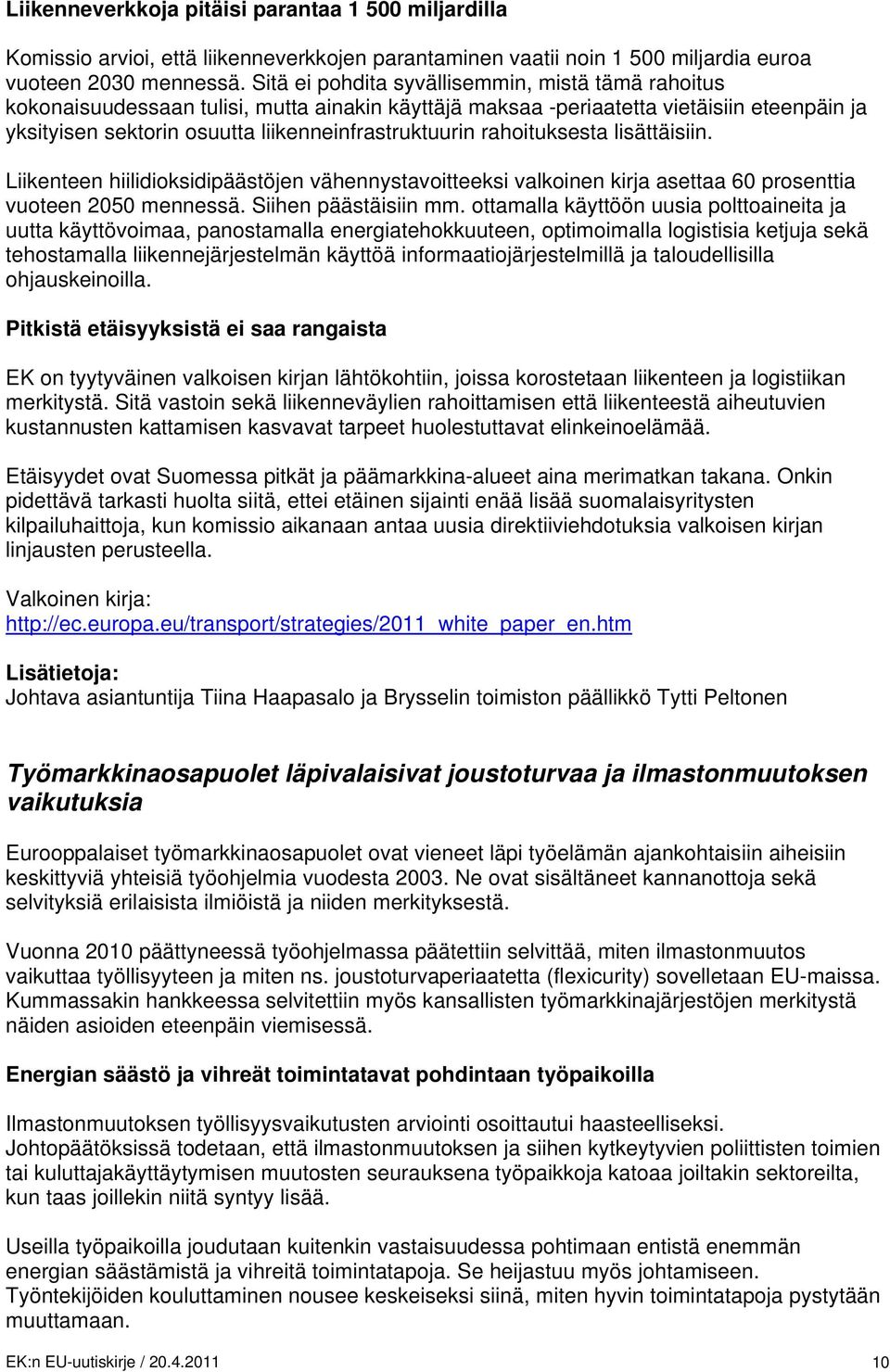 Liikenneverkkoja pitäisi parantaa 1 500 miljardilla

Komissio arvioi, että liikenneverkkojen parantaminen vaatii noin 1 500 miljardia euroa vuoteen 2030 mennessä. Sitä ei pohdita syvällisemmin, mistä tämä rahoitus kokonaisuudessaan tulisi, mutta ainakin käyttäjä maksaa -periaatetta vietäisiin eteenpäin ja yksityisen sektorin osuutta liikenneinfrastruktuurin rahoituksesta lisättäisiin.

Liikenteen hiilidioksidipäästöjen vähennystavoitteeksi valkoinen kirja asettaa 60 prosenttia vuoteen 2050 mennessä. Siihen päästäisiin mm. ottamalla käyttöön uusia polttoaineita ja uutta käyttövoimaa, panostamalla energiatehokkuuteen, optimoimalla logistisia ketjuja sekä tehostamalla liikennejärjestelmän käyttöä informaatiojärjestelmillä ja taloudellisilla ohjauskeinoilla.

Pitkistä etäisyyksistä ei saa rangaista

EK on tyytyväinen valkoisen kirjan lähtökohtiin, joissa korostetaan liikenteen ja logistiikan merkitystä. Sitä vastoin sekä liikenneväylien rahoittamisen että liikenteestä aiheutuvien kustannusten kattamisen kasvavat tarpeet huolestuttavat elinkeinoelämää.

Etäisyydet ovat Suomessa pitkät ja päämarkkina-alueet aina merimatkan takana. Onkin pidettävä tarkasti huolta siitä, ettei etäinen sijainti enää lisää suomalaisyritysten kilpailuhaittoja, kun komissio aikanaan antaa uusia direktiiviehdotuksia valkoisen kirjan linjausten perusteella.

Valkoinen kirja:
http://ec.europa.eu/transport/strategies/2011_white_paper_en.htm

Lisätietoja:
Johtava asiantuntija Tiina Haapasalo ja Brysselin toimiston päällikkö Tytti Peltonen

Työmarkkinaosapuolet läpivalaisivat joustoturvaa ja ilmastonmuutoksen vaikutuksia

Eurooppalaiset työmarkkinaosapuolet ovat vieneet läpi työelämän ajankohtaisiin aiheisiin keskittyviä yhteisiä työohjelmia vuodesta 2003. Ne ovat sisältäneet kannanottoja sekä selvityksiä erilaisista ilmiöistä ja niiden merkityksestä.

Vuonna 2010 päättyneessä työohjelmassa päätettiin selvittää, miten ilmastonmuutos vaikuttaa työllisyyteen ja miten ns. joustoturvaperiaatetta (flexicurity) sovelletaan EU-maissa. Kummassakin hankkeessa selvitettiin myös kansallisten työmarkkinajärjestöjen merkitystä näiden asioiden eteenpäin viemisessä.

Energian säästö ja vihreät toimintatavat pohdintaan työpaikoilla

Ilmastonmuutoksen työllisyysvaikutusten arviointi osoittautui haasteelliseksi. Johtopäätöksissä todetaan, että ilmastonmuutoksen ja siihen kytkeytyvien poliittisten toimien tai kuluttajakäyttäytymisen muutosten seurauksena työpaikkoja katoaa joiltakin sektoreilta, kun taas joillekin niitä syntyy lisää.

Useilla työpaikoilla joudutaan kuitenkin vastaisuudessa pohtimaan entistä enemmän energian säästämistä ja vihreitä toimintatapoja. Se heijastuu myös johtamiseen. Työntekijöiden kouluttaminen nousee keskeiseksi siinä, miten hyvin toimintatapoja pystytään muuttamaan.

EK:n EU-uutiskirje / 20.4.2011 10